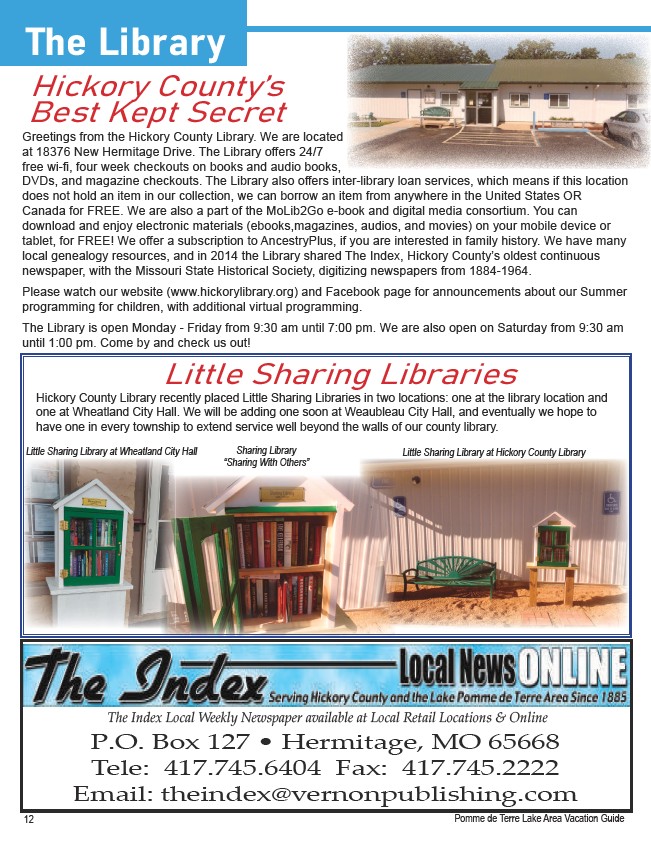 The Library

Hickory County's Best Kept Secret

Greetings from the Hickory County Library. We are located at 18376 New Hermitage Drive. The Library offers 24/7 free wi-fi, four week checkouts on books and audio books, DVDs, and magazine checkouts. The Library also offers inter-library loan services, which means if this location does not hold an item in our collection, we can borrow an item from anywhere in the United States OR Canada for FREE. We are also a part of the MoLib2Go e-book and digital media consortium. You can download and enjoy electronic materials (ebooks,magazines, audios, and movies) on your mobile device or tablet, for FREE! We offer a subscription to AncestryPlus, if you are interested in family history. We have many local genealogy resources, and in 2014 the Library shared The Index, Hickory County's oldest continuous newspaper, with the Missouri State Historical Society, digitizing newspapers from 1884-1964.

Please watch our website (www.hickorylibrary.org) and Facebook page for announcements about our Summer programming for children, with additional virtual programming.

The Library is open Monday - Friday from 9:30 am until 7:00 pm. We are also open on Saturday from 9:30 am until 1:00 pm. Come by and check us out!

Little Sharing Libraries

Hickory County Library recently placed Little Sharing Libraries in two locations: one at the library location and one at Wheatland City Hall. We will be adding one soon at Weaubleau City Hall, and eventually we hope to have one in every township to extend service well beyond the walls of our county library.

Little Sharing Library at Wheatland City Hall

Sharing Library "Sharing With Others"

Little Sharing Library at Hickory County Library

The Index Local News ONLINE
Serving Hickory County and the Lake Pomme de Terre Area Since 1885

The Index Local Weekly Newspaper available at Local Retail Locations & Online

P.O. Box 127 • Hermitage, MO 65668
Tele: 417.745.6404 Fax: 417.745.2222
Email: theindex@vernonpublishing.com

12

Pomme de Terre Lake Area Vacation Guide